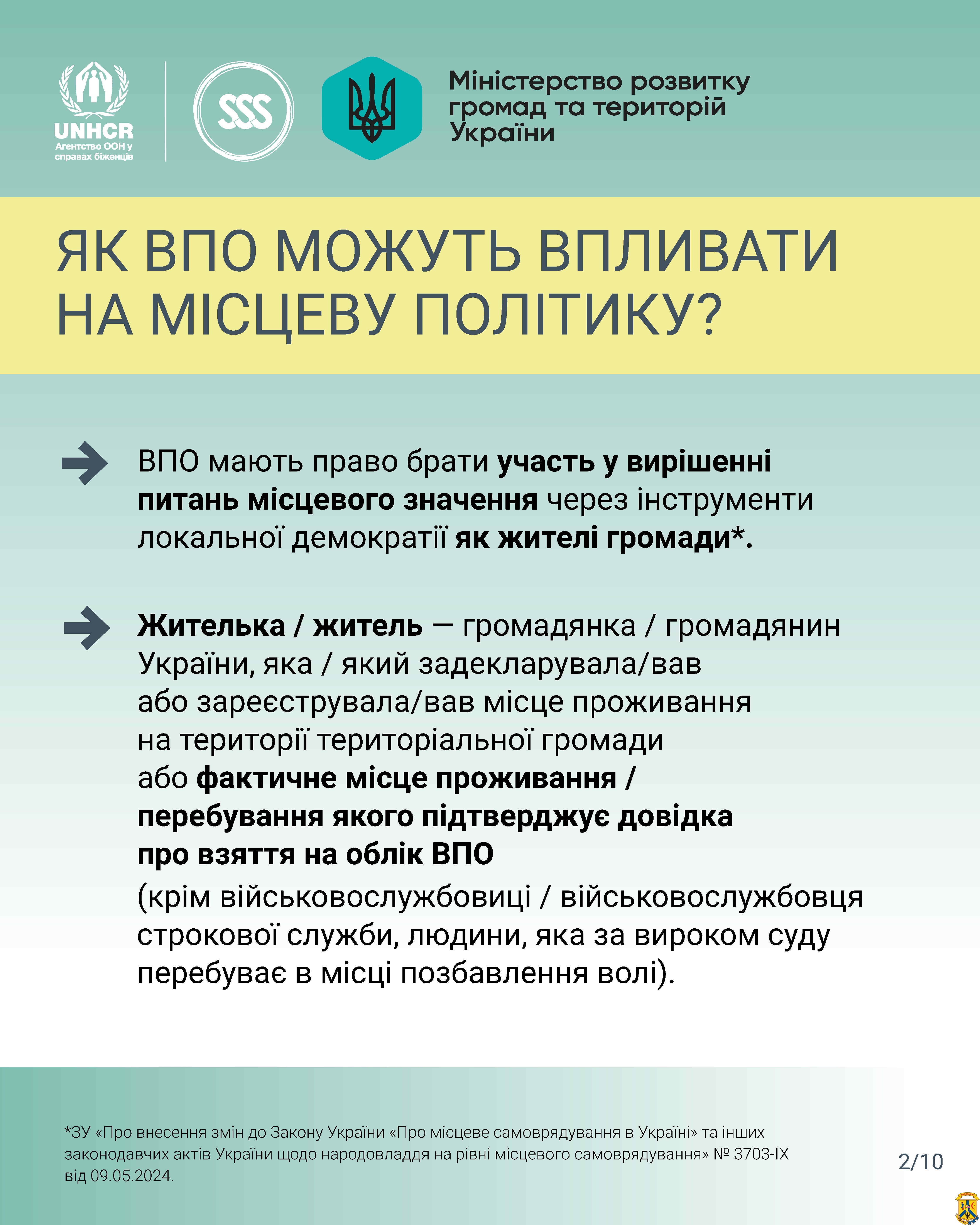 UNHCR
Агентство ООН у справах біженців

SSS

Міністерство розвитку громад та територій України

ЯК ВПО МОЖУТЬ ВПЛИВАТИ НА МІСЦЕВУ ПОЛІТИКУ?

ВПО мають право брати участь у вирішенні питань місцевого значення через інструменти локальної демократії як жителі громади*.

Жителька / житель — громадянка / громадянин України, яка / який задекларувала/вав або зареєструвала/вав місце проживання на території територіальної громади або фактичне місце проживання / перебування якого підтверджує довідка про взяття на облік ВПО (крім військовослужбовиці / військовослужбовця строкової служби, людини, яка за вироком суду перебуває в місці позбавлення волі).

*ЗУ «Про внесення змін до Закону України «Про місцеве самоврядування в Україні» та інших законодавчих актів України щодо народовладдя на рівні місцевого самоврядування» № 3703-IX від 09.05.2024.

2/10